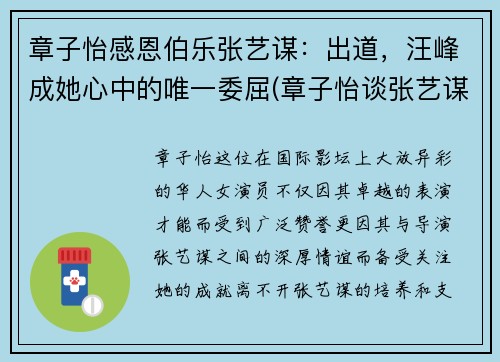 章子怡感恩伯乐张艺谋：出道，汪峰成她心中的唯一委屈(章子怡谈张艺谋

章子怡这位在国际影坛上大放异彩的华人女演员不仅因其卓越的表演才能而受到广泛赞誉更因其与导演张艺谋之间的深厚情谊而备受关注她的成就离不开张艺谋的培养和支